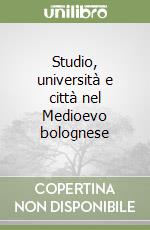 unilibro

Studio, università e città nel Medioevo bolognese

COPERTINA NON DISPONIBILE